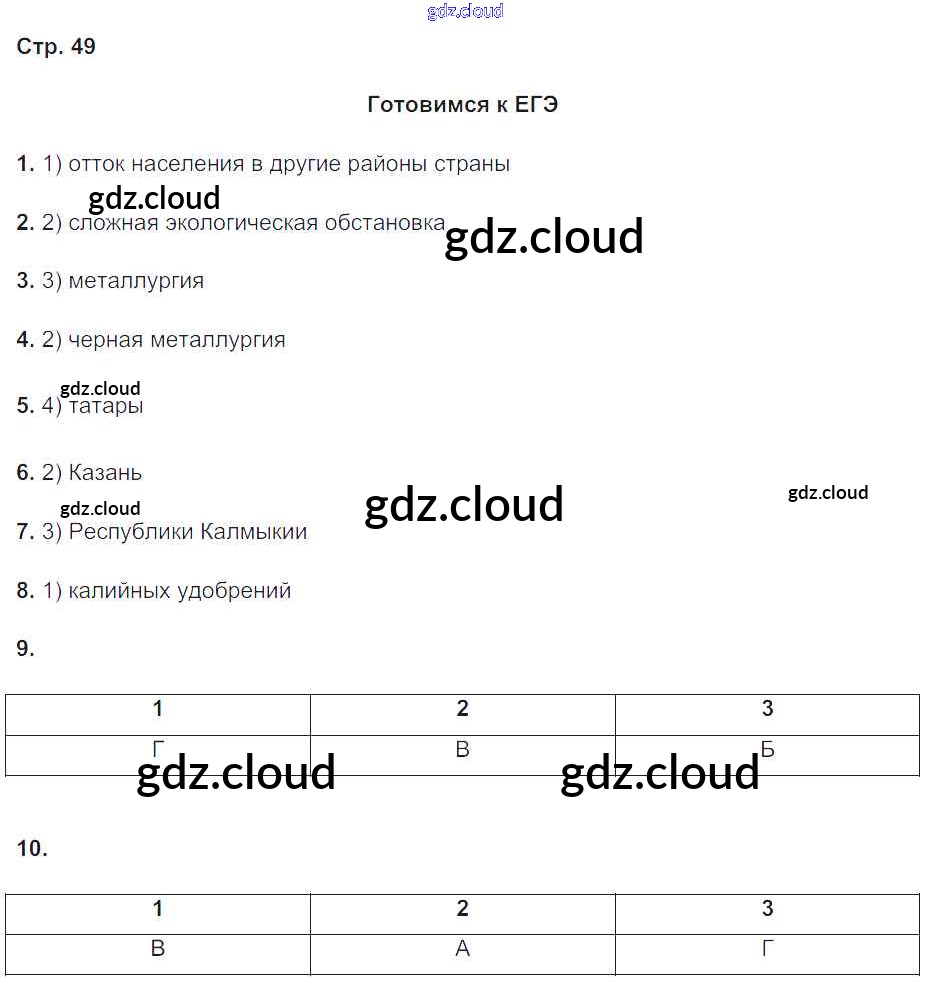 gdz.cloud

Стр. 49

Готовимся к ЕГЭ

1. 1) отток населения в другие районы страны

gdz.cloud

2. 2) сложная экологическая обстановка

gdz.cloud

3. 3) металлургия

4. 2) черная металлургия

gdz.cloud

5. 4) татары

6. 2) Казань

gdz.cloud

gdz.cloud

gdz.cloud

7. 3) Республики Калмыкии

8. 1) калийных удобрений

9.

| 1 | 2 | 3 |
|---|---|---|
| Г | В | Б |

gdz.cloud gdz.cloud

10.

| 1 | 2 | 3 |
|---|---|---|
| В | А | Г |